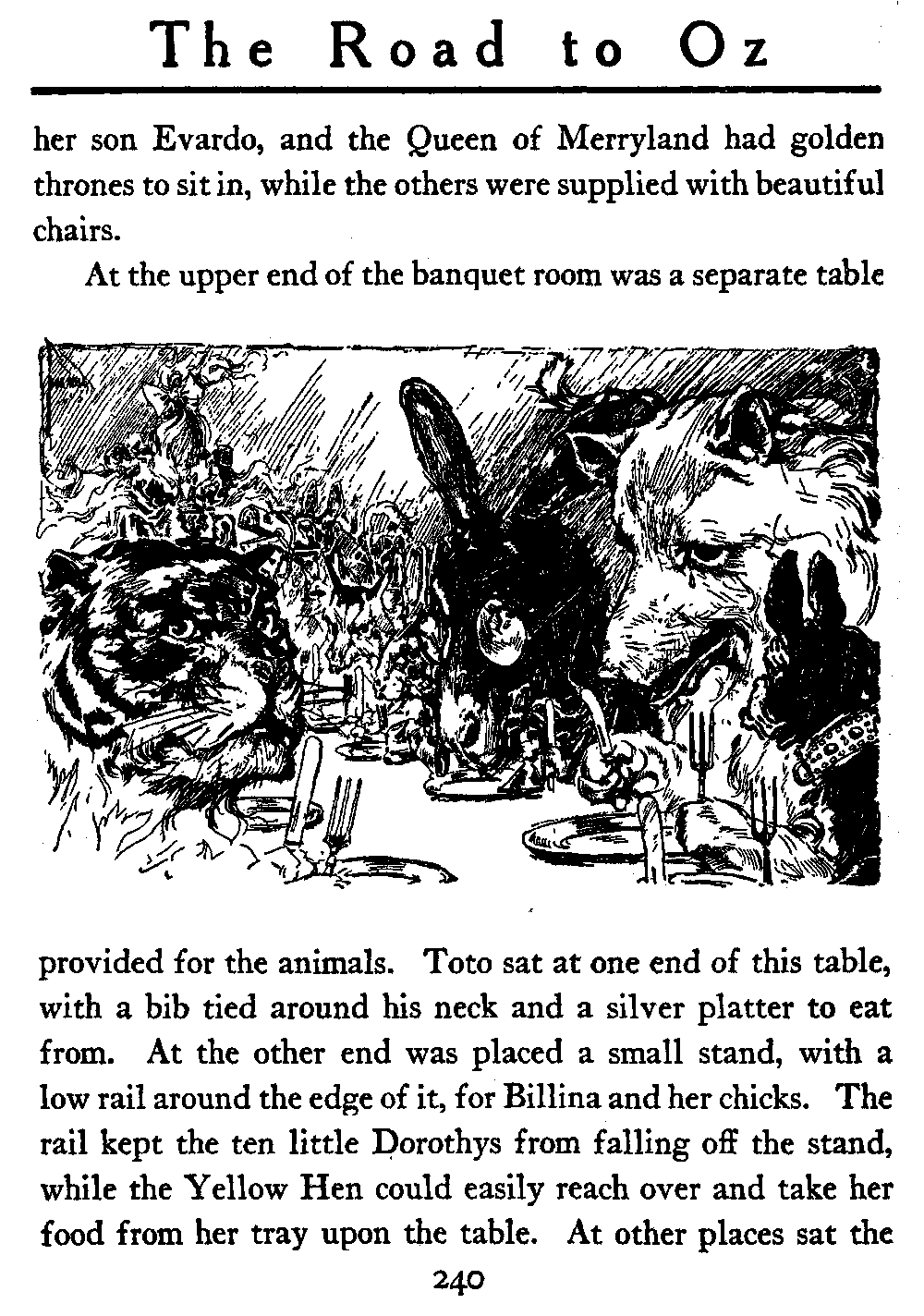 The Road to Oz

her son Evardo, and the Queen of Merryland had golden thrones to sit in, while the others were supplied with beautiful chairs.

At the upper end of the banquet room was a separate table

provided for the animals. Toto sat at one end of this table, with a bib tied around his neck and a silver platter to eat from. At the other end was placed a small stand, with a low rail around the edge of it, for Billina and her chicks. The rail kept the ten little Dorothys from falling off the stand, while the Yellow Hen could easily reach over and take her food from her tray upon the table. At other places sat the

240